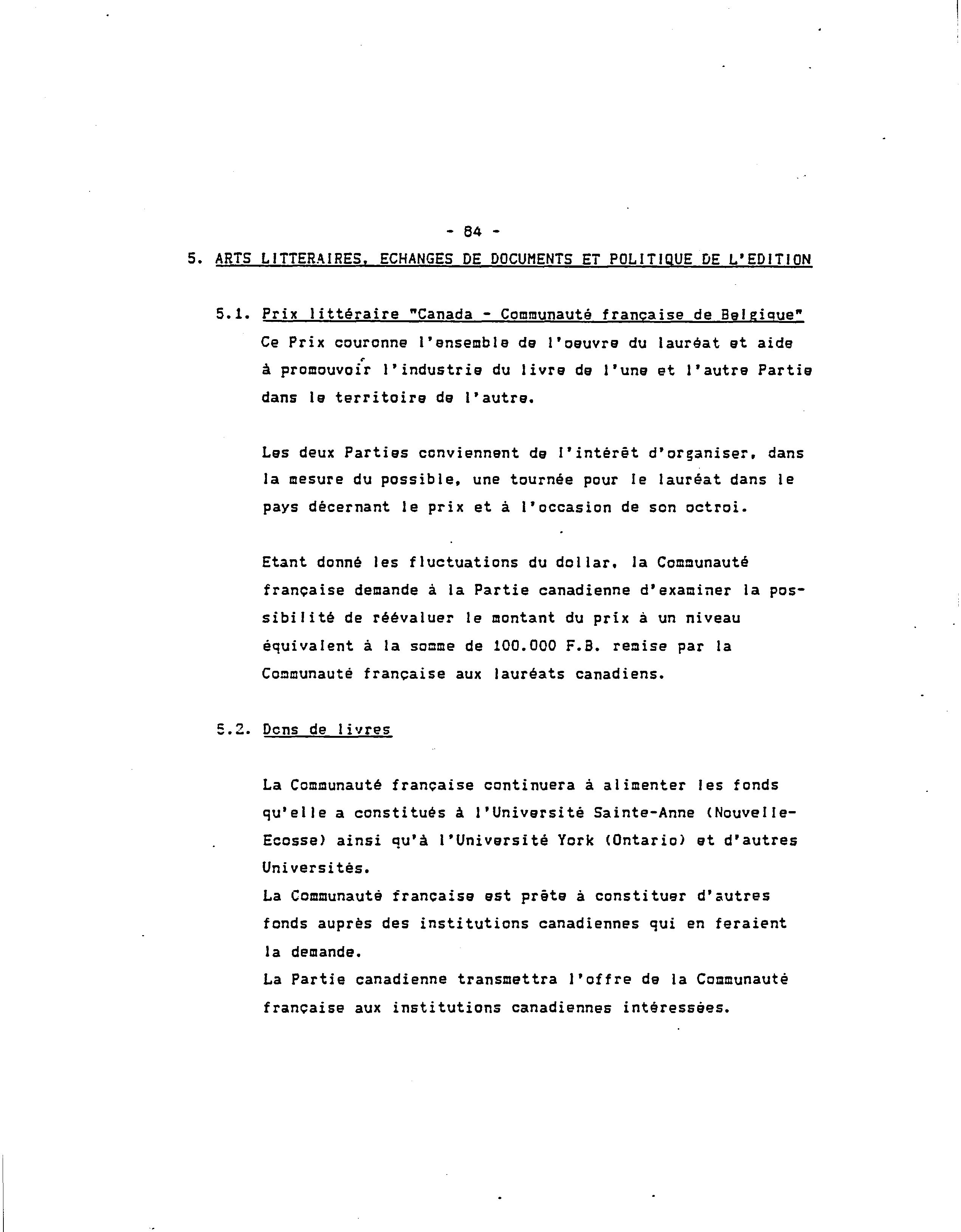 - 84 -

5. ARTS LITTERAIRES, ECHANGES DE DOCUMENTS ET POLITIQUE DE L'EDITION

5.1. Prix littéraire "Canada - Communauté française de Belgique"
Ce Prix couronne l'ensemble de l'oeuvre du lauréat et aide à promouvoir l'industrie du livre de l'une et l'autre Partie dans le territoire de l'autre.

Les deux Parties conviennent de l'intérêt d'organiser, dans la mesure du possible, une tournée pour le lauréat dans le pays décernant le prix et à l'occasion de son octroi.

Etant donné les fluctuations du dollar, la Communauté française demande à la Partie canadienne d'examiner la possibilité de réévaluer le montant du prix à un niveau équivalent à la somme de 100.000 F.B. remise par la Communauté française aux lauréats canadiens.

5.2. Dons de livres

La Communauté française continuera à alimenter les fonds qu'elle a constitués à l'Université Sainte-Anne (Nouvelle-Ecosse) ainsi qu'à l'Université York (Ontario) et d'autres Universités.
La Communauté française est prête à constituer d'autres fonds auprès des institutions canadiennes qui en feraient la demande.
La Partie canadienne transmettra l'offre de la Communauté française aux institutions canadiennes intéressées.